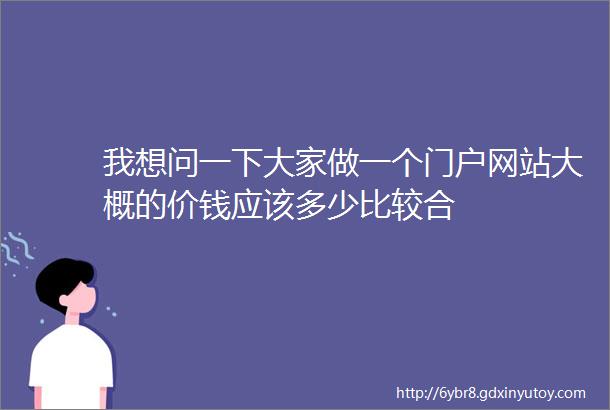 我想问一下大家做一个门户网站大概的价钱应该多少比较合

http://6ybr8.gdxinyutoy.com